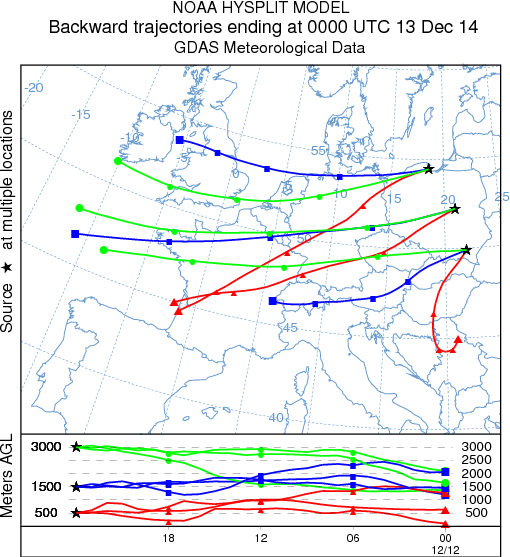 NOAA HYSPLIT MODEL
Backward trajectories ending at 0000 UTC 13 Dec 14
GDAS Meteorological Data

Source ★ at multiple locations

-20
-15
-10
-5
0
5
10
15
20
25
55
50
45
40

Meters AGL
3000
1500
500
3000
2500
2000
1500
1000
500
18
12
06
00
12/12